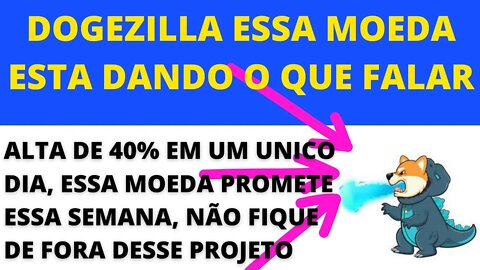 DOGEZILLA ESSA MOEDA ESTA DANDO O QUE FALAR

ALTA DE 40% EM UM UNICO DIA, ESSA MOEDA PROMETE ESSA SEMANA, NÃO FIQUE DE FORA DESSE PROJETO